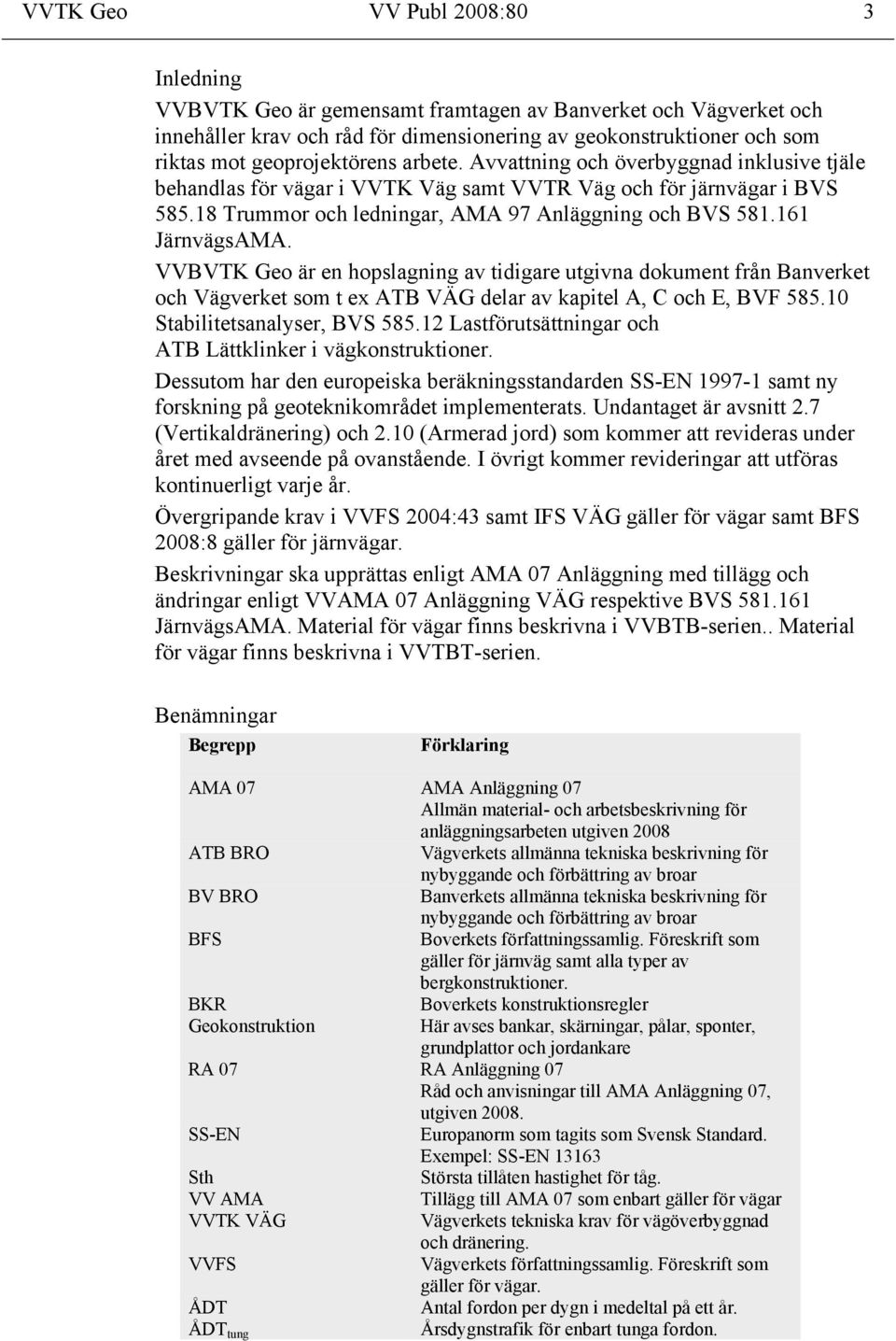 VVTK Geo VV Publ 2008:80 3

Inledning

VVBVTK Geo är gemensamt framtagen av Banverket och Vägverket och innehåller krav och råd för dimensionering av geokonstruktioner och som riktas mot geoprojektörens arbete. Avvattning och överbyggnad inklusive tjäle behandlas för vägar i VVTK Väg samt VVTR Väg och för järnvägar i BVS 585.18 Trummor och ledningar, AMA 97 Anläggning och BVS 581.161 JärnvägsAMA.

VVBVTK Geo är en hopslagning av tidigare utgivna dokument från Banverket och Vägverket som t ex ATB VÄG delar av kapitel A, C och E, BVF 585.10 Stabilitetsanalyser, BVS 585.12 Lastförutsättningar och ATB Lättklinker i vägkonstruktioner.

Dessutom har den europeiska beräkningsstandarden SS-EN 1997-1 samt ny forskning på geoteknikområdet implementerats. Undantaget är avsnitt 2.7 (Vertikaldränering) och 2.10 (Armerad jord) som kommer att revideras under året med avseende på ovanstående. I övrigt kommer revideringar att utföras kontinuerligt varje år.

Övergripande krav i VVFS 2004:43 samt IFS VÄG gäller för vägar samt BFS 2008:8 gäller för järnvägar.

Beskrivningar ska upprättas enligt AMA 07 Anläggning med tillägg och ändringar enligt VVAMA 07 Anläggning VÄG respektive BVS 581.161 JärnvägsAMA. Material för vägar finns beskrivna i VVBTB-serien.. Material för vägar finns beskrivna i VVTBT-serien.

Benämningar

| Begrepp | Förklaring |
|---|---|
| AMA 07 | AMA Anläggning 07 Allmän material- och arbetsbeskrivning för anläggningsarbeten utgiven 2008 |
| ATB BRO | Vägverkets allmänna tekniska beskrivning för nybyggande och förbättring av broar |
| BV BRO | Banverkets allmänna tekniska beskrivning för nybyggande och förbättring av broar |
| BFS | Boverkets författningssamlig. Föreskrift som gäller för järnväg samt alla typer av bergkonstruktioner. |
| BKR | Boverkets konstruktionsregler |
| Geokonstruktion | Här avses bankar, skärningar, pålar, sponter, grundplattor och jordankare |
| RA 07 | RA Anläggning 07 Råd och anvisningar till AMA Anläggning 07, utgiven 2008. |
| SS-EN | Europanorm som tagits som Svensk Standard. Exempel: SS-EN 13163 |
| Sth | Största tillåten hastighet för tåg. |
| VV AMA | Tillägg till AMA 07 som enbart gäller för vägar |
| VVTK VÄG | Vägverkets tekniska krav för vägöverbyggnad och dränering. |
| VVFS | Vägverkets författningssamlig. Föreskrift som gäller för vägar. |
| ÅDT | Antal fordon per dygn i medeltal på ett år. |
| ÅDT$_{tung}$ | Årsdygnstrafik för enbart tunga fordon. |